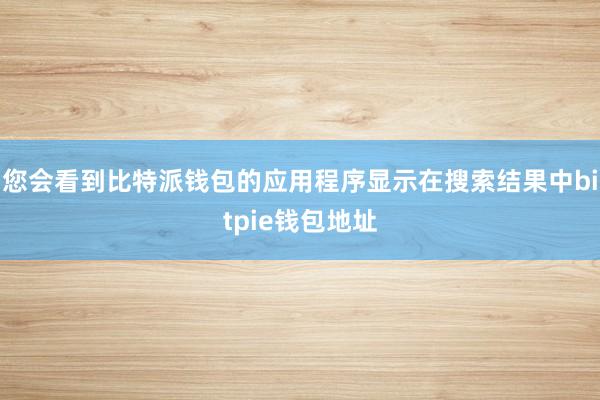 您会看到比特派钱包的应用程序显示在搜索结果中bitpie钱包地址